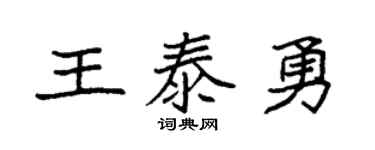 王泰勇

词典网